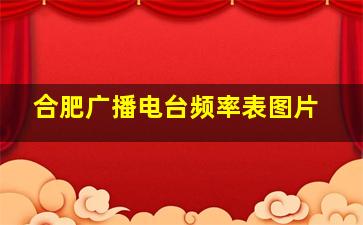 合肥广播电台频率表图片